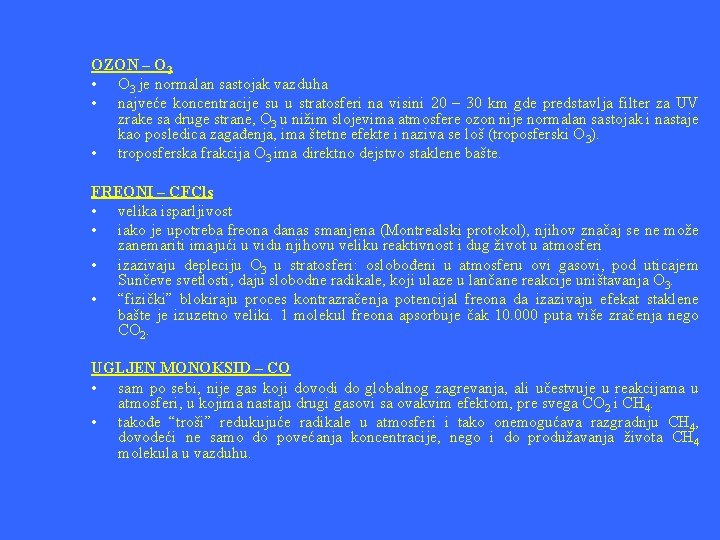 OZON – $O_3$

• $O_3$ je normalan sastojak vazduha
• najveće koncentracije su u stratosferi na visini 20 – 30 km gde predstavlja filter za UV zrake sa druge strane, $O_3$ u nižim slojevima atmosfere ozon nije normalan sastojak i nastaje kao posledica zagađenja, ima štetne efekte i naziva se loš (troposferski $O_3$).
• troposferska frakcija $O_3$ ima direktno dejstvo staklene bašte.

FREONI – CFCls

• velika isparljivost
• iako je upotreba freona danas smanjena (Montrealski protokol), njihov značaj se ne može zanemariti imajući u vidu njihovu veliku reaktivnost i dug život u atmosferi
• izazivaju depleciju $O_3$ u stratosferi: oslobođeni u atmosferu ovi gasovi, pod uticajem Sunčeve svetlosti, daju slobodne radikale, koji ulaze u lančane reakcije uništavanja $O_3$.
• "fizički" blokiraju proces kontrazračenja potencijal freona da izazivaju efekat staklene bašte je izuzetno veliki. 1 molekul freona apsorbuje čak 10.000 puta više zračenja nego $CO_2$.

UGLJEN MONOKSID – CO

• sam po sebi, nije gas koji dovodi do globalnog zagrevanja, ali učestvuje u reakcijama u atmosferi, u kojima nastaju drugi gasovi sa ovakvim efektom, pre svega $CO_2$ i $CH_4$.
• takođe "troši" redukujuće radikale u atmosferi i tako onemogućava razgradnju $CH_4$, dovodeći ne samo do povećanja koncentracije, nego i do produžavanja života $CH_4$ molekula u vazduhu.